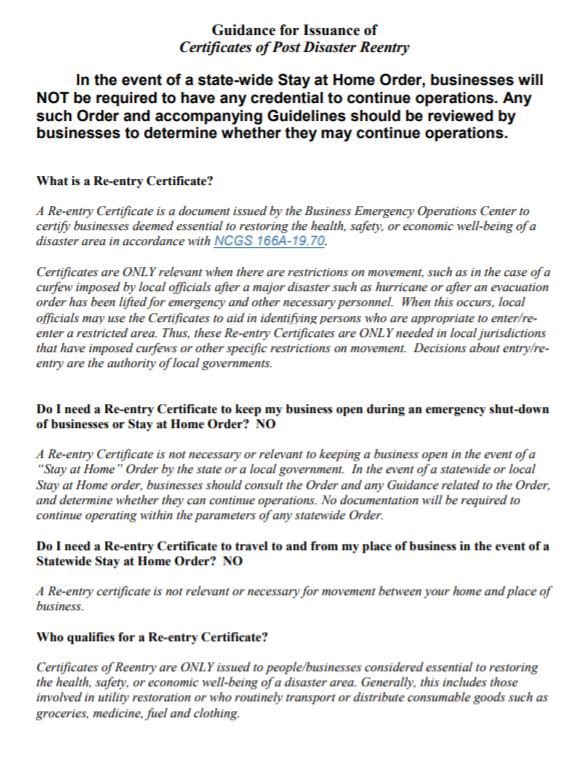 Guidance for Issuance of
Certificates of Post Disaster Reentry

In the event of a state-wide Stay at Home Order, businesses will NOT be required to have any credential to continue operations. Any such Order and accompanying Guidelines should be reviewed by businesses to determine whether they may continue operations.

What is a Re-entry Certificate?

A Re-entry Certificate is a document issued by the Business Emergency Operations Center to certify businesses deemed essential to restoring the health, safety, or economic well-being of a disaster area in accordance with NCGS 166A-19.70.

Certificates are ONLY relevant when there are restrictions on movement, such as in the case of a curfew imposed by local officials after a major disaster such as hurricane or after an evacuation order has been lifted for emergency and other necessary personnel. When this occurs, local officials may use the Certificates to aid in identifying persons who are appropriate to enter/re-enter a restricted area. Thus, these Re-entry Certificates are ONLY needed in local jurisdictions that have imposed curfews or other specific restrictions on movement. Decisions about entry/re-entry are the authority of local governments.

Do I need a Re-entry Certificate to keep my business open during an emergency shut-down of businesses or Stay at Home Order? NO

A Re-entry Certificate is not necessary or relevant to keeping a business open in the event of a "Stay at Home" Order by the state or a local government. In the event of a statewide or local Stay at Home order, businesses should consult the Order and any Guidance related to the Order, and determine whether they can continue operations. No documentation will be required to continue operating within the parameters of any statewide Order.

Do I need a Re-entry Certificate to travel to and from my place of business in the event of a Statewide Stay at Home Order? NO

A Re-entry certificate is not relevant or necessary for movement between your home and place of business.

Who qualifies for a Re-entry Certificate?

Certificates of Reentry are ONLY issued to people/businesses considered essential to restoring the health, safety, or economic well-being of a disaster area. Generally, this includes those involved in utility restoration or who routinely transport or distribute consumable goods such as groceries, medicine, fuel and clothing.